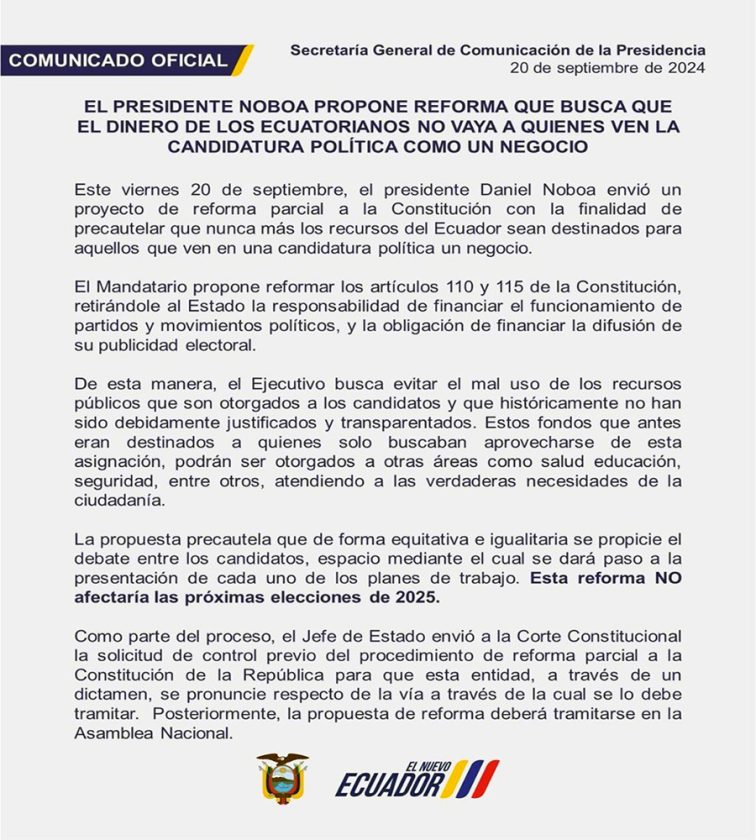 COMUNICADO OFICIAL

Secretaría General de Comunicación de la Presidencia
20 de septiembre de 2024

EL PRESIDENTE NOBOA PROPONE REFORMA QUE BUSCA QUE EL DINERO DE LOS ECUATORIANOS NO VAYA A QUIENES VEN LA CANDIDATURA POLÍTICA COMO UN NEGOCIO

Este viernes 20 de septiembre, el presidente Daniel Noboa envió un proyecto de reforma parcial a la Constitución con la finalidad de precautelar que nunca más los recursos del Ecuador sean destinados para aquellos que ven en una candidatura política un negocio.

El Mandatario propone reformar los artículos 110 y 115 de la Constitución, retirándole al Estado la responsabilidad de financiar el funcionamiento de partidos y movimientos políticos, y la obligación de financiar la difusión de su publicidad electoral.

De esta manera, el Ejecutivo busca evitar el mal uso de los recursos públicos que son otorgados a los candidatos y que históricamente no han sido debidamente justificados y transparentados. Estos fondos que antes eran destinados a quienes solo buscaban aprovecharse de esta asignación, podrán ser otorgados a otras áreas como salud educación, seguridad, entre otros, atendiendo a las verdaderas necesidades de la ciudadanía.

La propuesta precautela que de forma equitativa e igualitaria se propicie el debate entre los candidatos, espacio mediante el cual se dará paso a la presentación de cada uno de los planes de trabajo. Esta reforma NO afectaría las próximas elecciones de 2025.

Como parte del proceso, el Jefe de Estado envió a la Corte Constitucional la solicitud de control previo del procedimiento de reforma parcial a la Constitución de la República para que esta entidad, a través de un dictamen, se pronuncie respecto de la vía a través de la cual se lo debe tramitar. Posteriormente, la propuesta de reforma deberá tramitarse en la Asamblea Nacional.

EL NUEVO ECUADOR